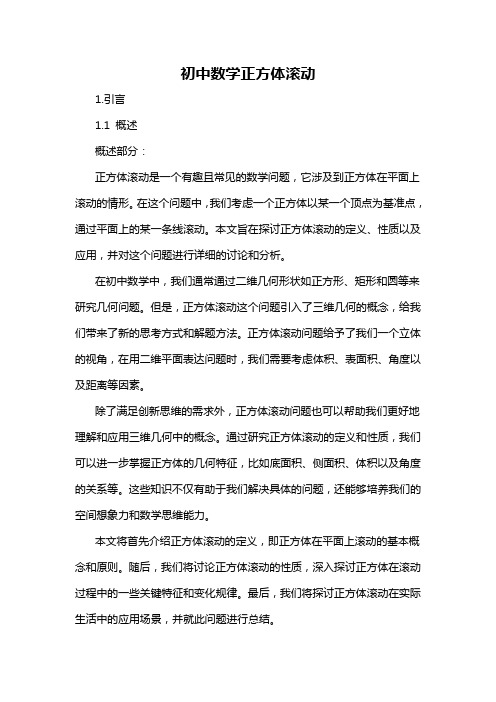 初中数学正方体滚动

1.引言

1.1 概述

概述部分：

正方体滚动是一个有趣且常见的数学问题，它涉及到正方体在平面上滚动的情形。在这个问题中，我们考虑一个正方体以某一个顶点为基准点，通过平面上的某一条线滚动。本文旨在探讨正方体滚动的定义、性质以及应用，并对这个问题进行详细的讨论和分析。

在初中数学中，我们通常通过二维几何形状如正方形、矩形和圆等来研究几何问题。但是，正方体滚动这个问题引入了三维几何的概念，给我们带来了新的思考方式和解题方法。正方体滚动问题给予了我们一个立体的视角，在用二维平面表达问题时，我们需要考虑体积、表面积、角度以及距离等因素。

除了满足创新思维的需求外，正方体滚动问题也可以帮助我们更好地理解和应用三维几何中的概念。通过研究正方体滚动的定义和性质，我们可以进一步掌握正方体的几何特征，比如底面积、侧面积、体积以及角度的关系等。这些知识不仅有助于我们解决具体的问题，还能够培养我们的空间想象力和数学思维能力。

本文将首先介绍正方体滚动的定义，即正方体在平面上滚动的基本概念和原则。随后，我们将讨论正方体滚动的性质，深入探讨正方体在滚动过程中的一些关键特征和变化规律。最后，我们将探讨正方体滚动在实际生活中的应用场景，并就此问题进行总结。